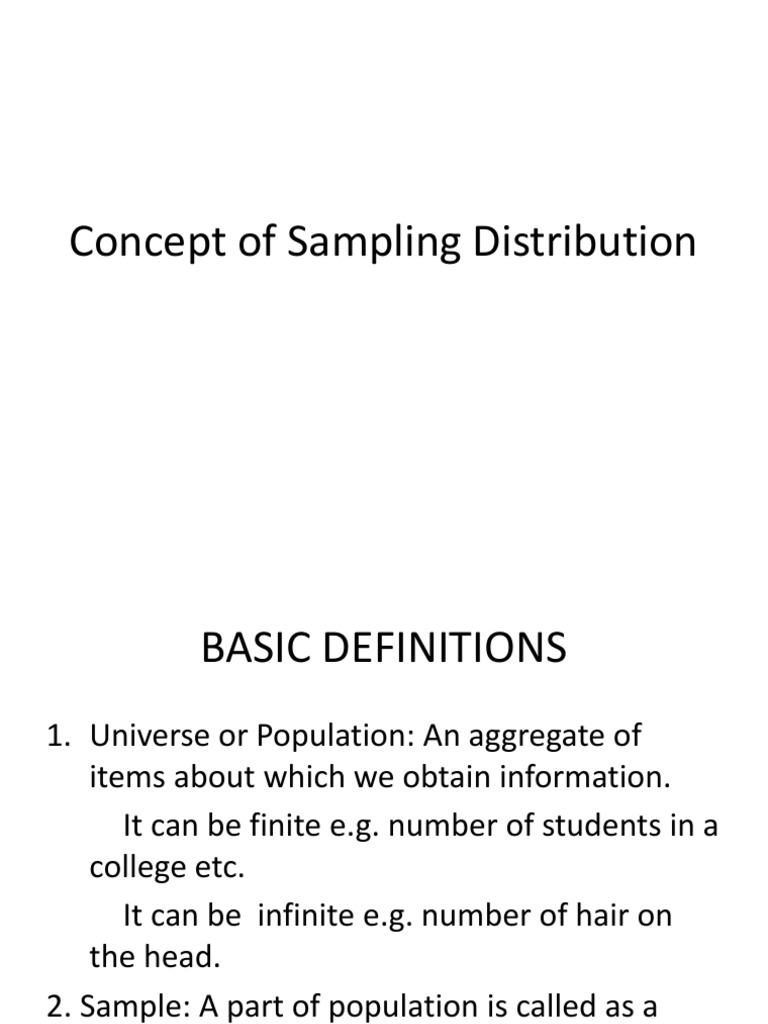 Concept of Sampling Distribution

BASIC DEFINITIONS

1. Universe or Population: An aggregate of items about which we obtain information.

It can be finite e.g. number of students in a college etc.

It can be infinite e.g. number of hair on the head.

2. Sample: A part of population is called as a